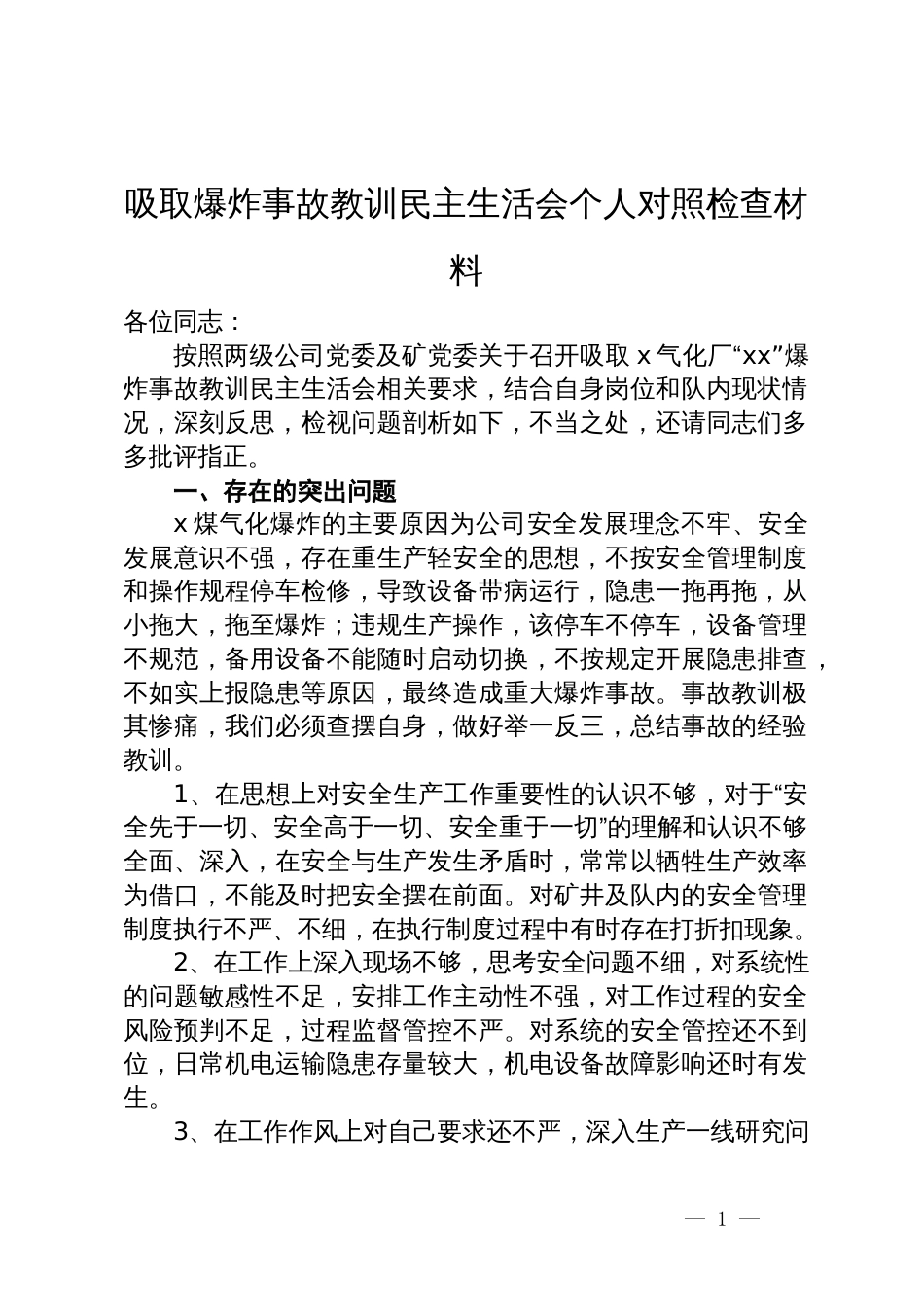 吸取爆炸事故教训民主生活会个人对照检查材料

各位同志：

按照两级公司党委及矿党委关于召开吸取 x 气化厂“xx”爆炸事故教训民主生活会相关要求，结合自身岗位和队内现状情况，深刻反思，检视问题剖析如下，不当之处，还请同志们多多批评指正。

一、存在的突出问题

x 煤气化爆炸的主要原因为公司安全发展理念不牢、安全发展意识不强，存在重生产轻安全的思想，不按安全管理制度和操作规程停车检修，导致设备带病运行，隐患一拖再拖，从小拖大，拖至爆炸；违规生产操作，该停车不停车，设备管理不规范，备用设备不能随时启动切换，不按规定开展隐患排查，不如实上报隐患等原因，最终造成重大爆炸事故。事故教训极其惨痛，我们必须查摆自身，做好举一反三，总结事故的经验教训。

1、在思想上对安全生产工作重要性的认识不够，对于“安全先于一切、安全高于一切、安全重于一切”的理解和认识不够全面、深入，在安全与生产发生矛盾时，常常以牺牲生产效率为借口，不能及时把安全摆在前面。对矿井及队内的安全管理制度执行不严、不细，在执行制度过程中有时存在打折扣现象。

2、在工作上深入现场不够，思考安全问题不细，对系统性的问题敏感性不足，安排工作主动性不强，对工作过程的安全风险预判不足，过程监督管控不严。对系统的安全管控还不到位，日常机电运输隐患存量较大，机电设备故障影响还时有发生。

3、在工作作风上对自己要求还不严，深入生产一线研究问

— 1 —